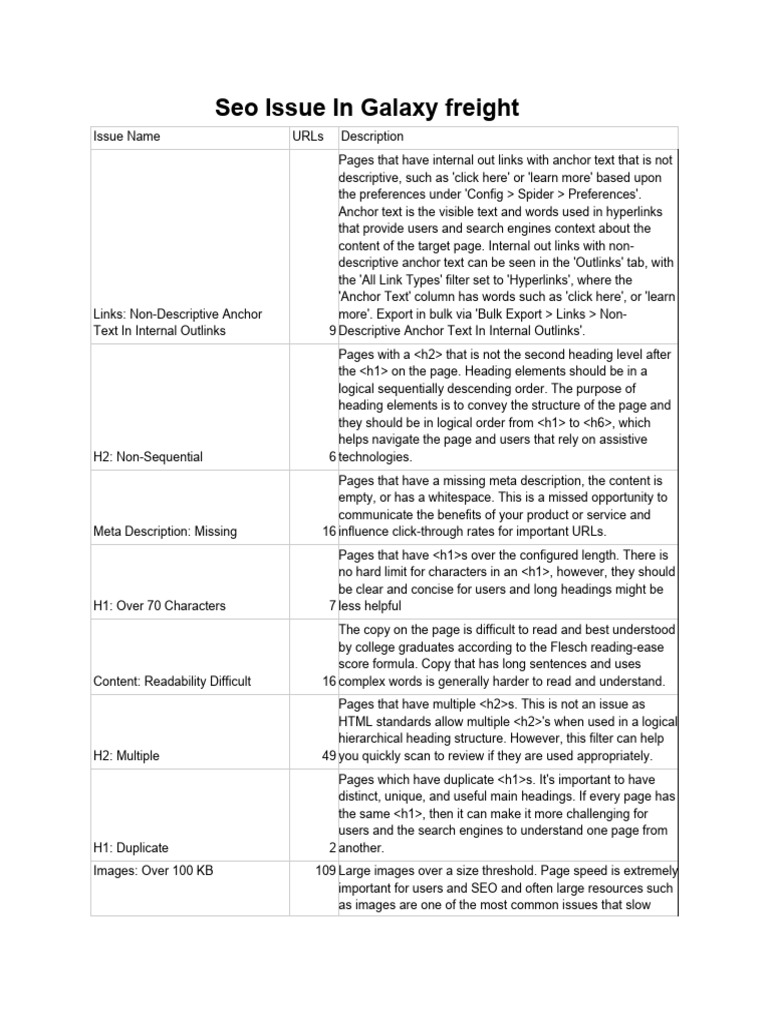 Seo Issue In Galaxy freight

| Issue Name | URLs | Description |
|---|---|---|
| Links: Non-Descriptive Anchor Text In Internal Outlinks | 9 | Pages that have internal out links with anchor text that is not descriptive, such as 'click here' or 'learn more' based upon the preferences under 'Config > Spider > Preferences'. Anchor text is the visible text and words used in hyperlinks that provide users and search engines context about the content of the target page. Internal out links with non-descriptive anchor text can be seen in the 'Outlinks' tab, with the 'All Link Types' filter set to 'Hyperlinks', where the 'Anchor Text' column has words such as 'click here', or 'learn more'. Export in bulk via 'Bulk Export > Links > Non-Descriptive Anchor Text In Internal Outlinks'. |
| H2: Non-Sequential | 6 | Pages with a <h2> that is not the second heading level after the <h1> on the page. Heading elements should be in a logical sequentially descending order. The purpose of heading elements is to convey the structure of the page and they should be in logical order from <h1> to <h6>, which helps navigate the page and users that rely on assistive technologies. |
| Meta Description: Missing | 16 | Pages that have a missing meta description, the content is empty, or has a whitespace. This is a missed opportunity to communicate the benefits of your product or service and influence click-through rates for important URLs. |
| H1: Over 70 Characters | 7 | Pages that have <h1>s over the configured length. There is no hard limit for characters in an <h1>, however, they should be clear and concise for users and long headings might be less helpful |
| Content: Readability Difficult | 16 | The copy on the page is difficult to read and best understood by college graduates according to the Flesch reading-ease score formula. Copy that has long sentences and uses complex words is generally harder to read and understand. |
| H2: Multiple | 49 | Pages that have multiple <h2>s. This is not an issue as HTML standards allow multiple <h2>'s when used in a logical hierarchical heading structure. However, this filter can help you quickly scan to review if they are used appropriately. |
| H1: Duplicate | 2 | Pages which have duplicate <h1>s. It's important to have distinct, unique, and useful main headings. If every page has the same <h1>, then it can make it more challenging for users and the search engines to understand one page from another. |
| Images: Over 100 KB | 109 | Large images over a size threshold. Page speed is extremely important for users and SEO and often large resources such as images are one of the most common issues that slow |